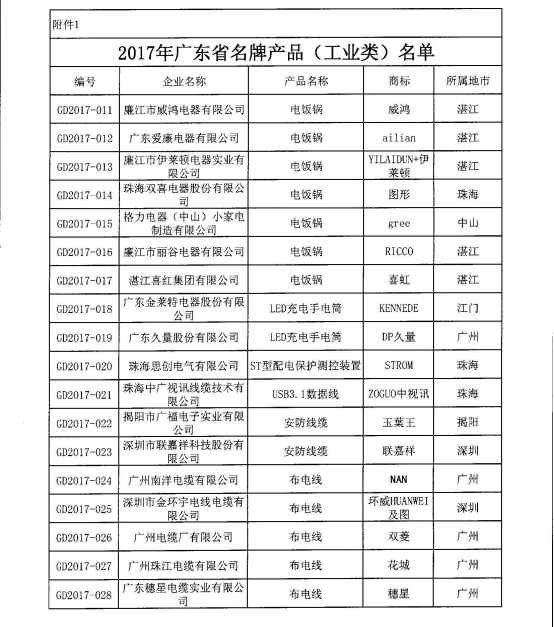 附件1

2017年广东省名牌产品（工业类）名单

| 编号 | 企业名称 | 产品名称 | 商标 | 所属地市 |
|---|---|---|---|---|
| GD2017-011 | 廉江市威鸿电器有限公司 | 电饭锅 | 威鸿 | 湛江 |
| GD2017-012 | 广东爱廉电器有限公司 | 电饭锅 | ailian | 湛江 |
| GD2017-013 | 廉江市伊莱顿电器实业有限公司 | 电饭锅 | YILAIDUN+伊莱顿 | 湛江 |
| GD2017-014 | 珠海双喜电器股份有限公司 | 电饭锅 | 图形 | 珠海 |
| GD2017-015 | 格力电器（中山）小家电制造有限公司 | 电饭锅 | gree | 中山 |
| GD2017-016 | 廉江市丽谷电器有限公司 | 电饭锅 | RICCO | 湛江 |
| GD2017-017 | 湛江喜红集团有限公司 | 电饭锅 | 喜虹 | 湛江 |
| GD2017-018 | 广东金莱特电器股份有限公司 | LED充电手电筒 | KENNEDE | 江门 |
| GD2017-019 | 广东久量股份有限公司 | LED充电手电筒 | DP久量 | 广州 |
| GD2017-020 | 珠海思创电气有限公司 | ST型配电保护测控装置 | STROM | 珠海 |
| GD2017-021 | 珠海中广视讯线缆技术有限公司 | USB3.1数据线 | ZOGUO中视讯 | 珠海 |
| GD2017-022 | 揭阳市广福电子实业有限公司 | 安防线缆 | 玉葉王 | 揭阳 |
| GD2017-023 | 深圳市联嘉祥科技股份有限公司 | 安防线缆 | 联嘉祥 | 深圳 |
| GD2017-024 | 广州南洋电缆有限公司 | 布电线 | NAN | 广州 |
| GD2017-025 | 深圳市金环宇电线电缆有限公司 | 布电线 | 环威HUANWEI及图 | 深圳 |
| GD2017-026 | 广州电缆厂有限公司 | 布电线 | 双菱 | 广州 |
| GD2017-027 | 广州珠江电缆有限公司 | 布电线 | 花城 | 广州 |
| GD2017-028 | 广东穗星电缆实业有限公司 | 布电线 | 穗星 | 广州 |